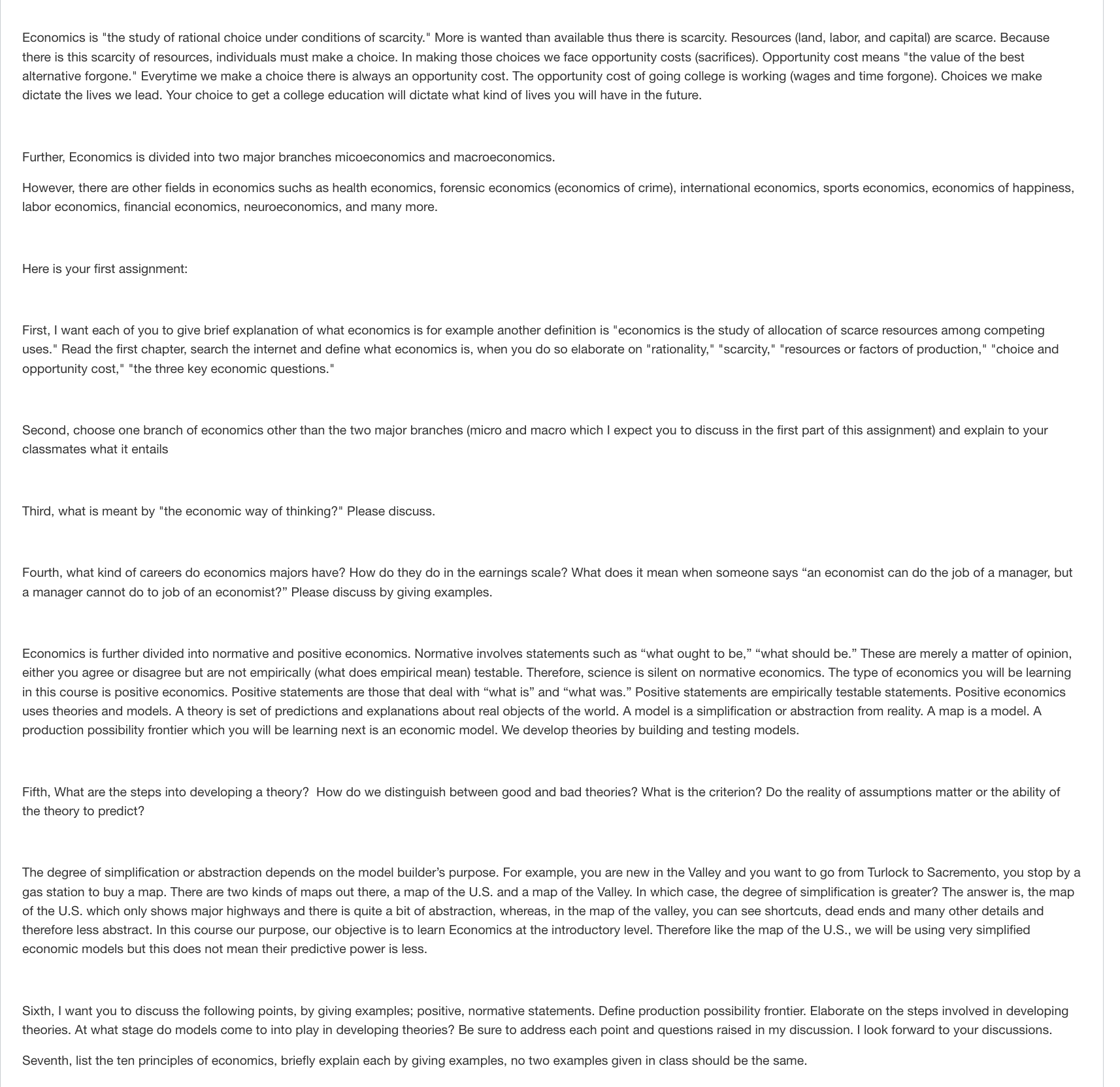 Economics is "the study of rational choice under conditions of scarcity." More is wanted than available thus there is scarcity. Resources (land, labor, and capital) are scarce. Because there is this scarcity of resources, individuals must make a choice. In making those choices we face opportunity costs (sacrifices). Opportunity cost means "the value of the best alternative forgone." Everytime we make a choice there is always an opportunity cost. The opportunity cost of going college is working (wages and time forgone). Choices we make dictate the lives we lead. Your choice to get a college education will dictate what kind of lives you will have in the future.

Further, Economics is divided into two major branches micoeconomics and macroeconomics.

However, there are other fields in economics suchs as health economics, forensic economics (economics of crime), international economics, sports economics, economics of happiness, labor economics, financial economics, neuroeconomics, and many more.

Here is your first assignment:

First, I want each of you to give brief explanation of what economics is for example another definition is "economics is the study of allocation of scarce resources among competing uses." Read the first chapter, search the internet and define what economics is, when you do so elaborate on "rationality," "scarcity," "resources or factors of production," "choice and opportunity cost," "the three key economic questions."

Second, choose one branch of economics other than the two major branches (micro and macro which I expect you to discuss in the first part of this assignment) and explain to your classmates what it entails

Third, what is meant by "the economic way of thinking?" Please discuss.

Fourth, what kind of careers do economics majors have? How do they do in the earnings scale? What does it mean when someone says “an economist can do the job of a manager, but a manager cannot do to job of an economist?” Please discuss by giving examples.

Economics is further divided into normative and positive economics. Normative involves statements such as “what ought to be,” “what should be.” These are merely a matter of opinion, either you agree or disagree but are not empirically (what does empirical mean) testable. Therefore, science is silent on normative economics. The type of economics you will be learning in this course is positive economics. Positive statements are those that deal with “what is” and “what was.” Positive statements are empirically testable statements. Positive economics uses theories and models. A theory is set of predictions and explanations about real objects of the world. A model is a simplification or abstraction from reality. A map is a model. A production possibility frontier which you will be learning next is an economic model. We develop theories by building and testing models.

Fifth, What are the steps into developing a theory? How do we distinguish between good and bad theories? What is the criterion? Do the reality of assumptions matter or the ability of the theory to predict?

The degree of simplification or abstraction depends on the model builder’s purpose. For example, you are new in the Valley and you want to go from Turlock to Sacremento, you stop by a gas station to buy a map. There are two kinds of maps out there, a map of the U.S. and a map of the Valley. In which case, the degree of simplification is greater? The answer is, the map of the U.S. which only shows major highways and there is quite a bit of abstraction, whereas, in the map of the valley, you can see shortcuts, dead ends and many other details and therefore less abstract. In this course our purpose, our objective is to learn Economics at the introductory level. Therefore like the map of the U.S., we will be using very simplified economic models but this does not mean their predictive power is less.

Sixth, I want you to discuss the following points, by giving examples; positive, normative statements. Define production possibility frontier. Elaborate on the steps involved in developing theories. At what stage do models come to into play in developing theories? Be sure to address each point and questions raised in my discussion. I look forward to your discussions.

Seventh, list the ten principles of economics, briefly explain each by giving examples, no two examples given in class should be the same.